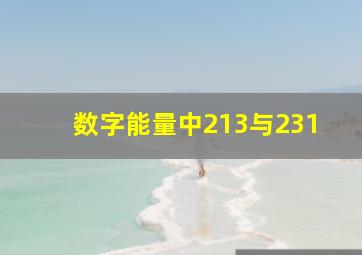 数字能量中213与231